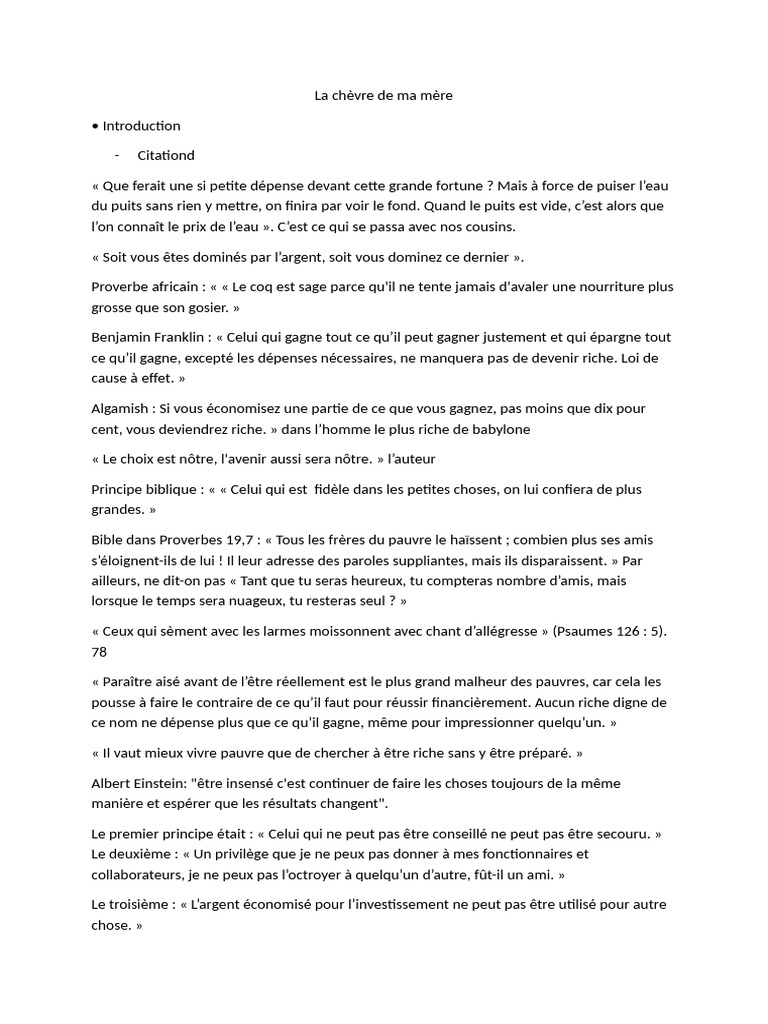 La chèvre de ma mère

• Introduction

- Citationd

« Que ferait une si petite dépense devant cette grande fortune ? Mais à force de puiser l'eau du puits sans rien y mettre, on finira par voir le fond. Quand le puits est vide, c'est alors que l'on connaît le prix de l'eau ». C'est ce qui se passa avec nos cousins.

« Soit vous êtes dominés par l'argent, soit vous dominez ce dernier ».

Proverbe africain : « « Le coq est sage parce qu'il ne tente jamais d'avaler une nourriture plus grosse que son gosier. »

Benjamin Franklin : « Celui qui gagne tout ce qu'il peut gagner justement et qui épargne tout ce qu'il gagne, excepté les dépenses nécessaires, ne manquera pas de devenir riche. Loi de cause à effet. »

Algamish : Si vous économisez une partie de ce que vous gagnez, pas moins que dix pour cent, vous deviendrez riche. » dans l'homme le plus riche de babylone

« Le choix est nôtre, l'avenir aussi sera nôtre. » l'auteur

Principe biblique : « « Celui qui est fidèle dans les petites choses, on lui confiera de plus grandes. »

Bible dans Proverbes 19,7 : « Tous les frères du pauvre le haïssent ; combien plus ses amis s'éloignent-ils de lui ! Il leur adresse des paroles suppliantes, mais ils disparaissent. » Par ailleurs, ne dit-on pas « Tant que tu seras heureux, tu compteras nombre d'amis, mais lorsque le temps sera nuageux, tu resteras seul ? »

« Ceux qui sèment avec les larmes moissonnent avec chant d'allégresse » (Psaumes 126 : 5). 78

« Paraître aisé avant de l'être réellement est le plus grand malheur des pauvres, car cela les pousse à faire le contraire de ce qu'il faut pour réussir financièrement. Aucun riche digne de ce nom ne dépense plus que ce qu'il gagne, même pour impressionner quelqu'un. »

« Il vaut mieux vivre pauvre que de chercher à être riche sans y être préparé. »

Albert Einstein: "être insensé c'est continuer de faire les choses toujours de la même manière et espérer que les résultats changent".

Le premier principe était : « Celui qui ne peut pas être conseillé ne peut pas être secouru. » Le deuxième : « Un privilège que je ne peux pas donner à mes fonctionnaires et collaborateurs, je ne peux pas l'octroyer à quelqu'un d'autre, fût-il un ami. »

Le troisième : « L'argent économisé pour l'investissement ne peut pas être utilisé pour autre chose. »